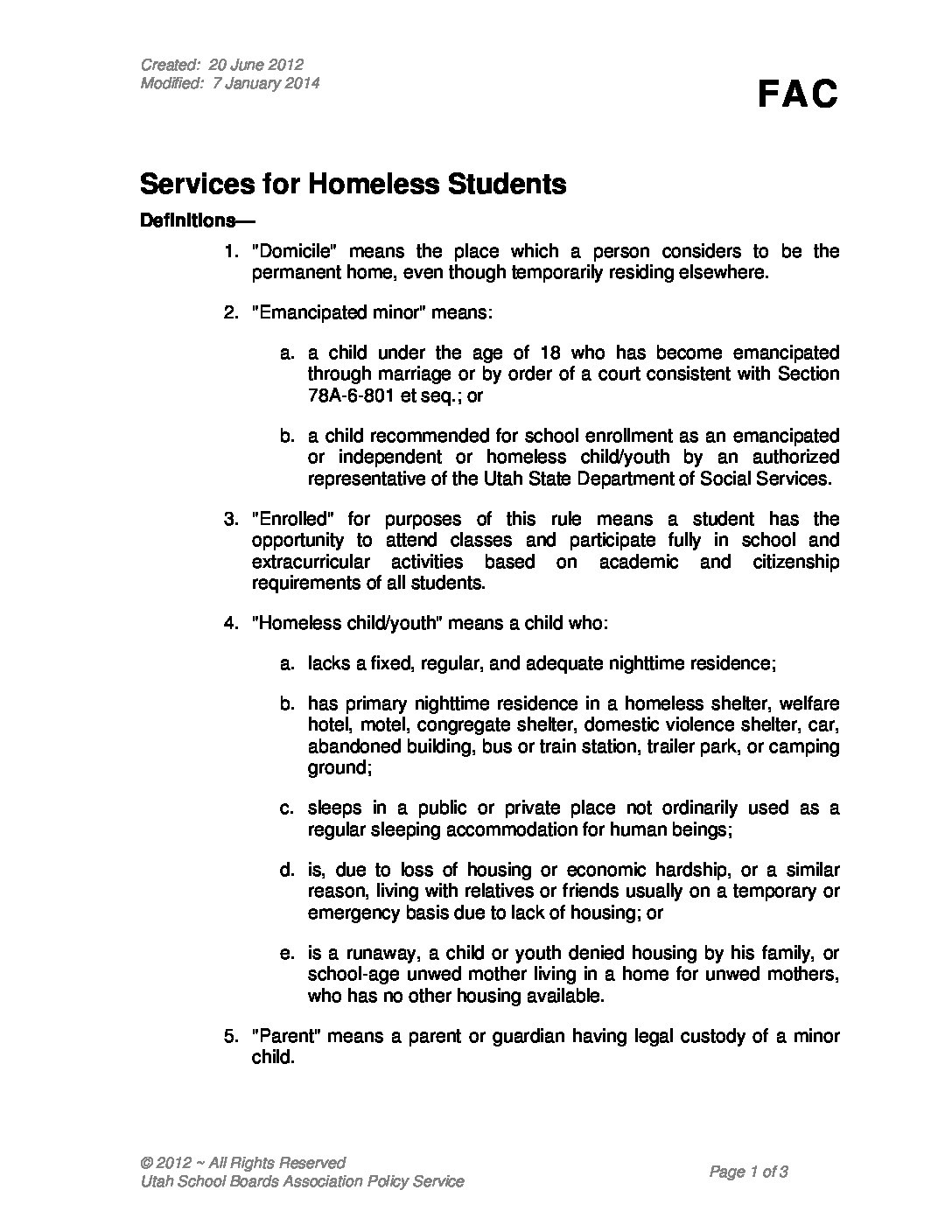 Created: 20 June 2012
Modified: 7 January 2014

FAC

Services for Homeless Students

Definitions—

1. "Domicile" means the place which a person considers to be the permanent home, even though temporarily residing elsewhere.

2. "Emancipated minor" means:

a. a child under the age of 18 who has become emancipated through marriage or by order of a court consistent with Section 78A-6-801 et seq.; or

b. a child recommended for school enrollment as an emancipated or independent or homeless child/youth by an authorized representative of the Utah State Department of Social Services.

3. "Enrolled" for purposes of this rule means a student has the opportunity to attend classes and participate fully in school and extracurricular activities based on academic and citizenship requirements of all students.

4. "Homeless child/youth" means a child who:

a. lacks a fixed, regular, and adequate nighttime residence;

b. has primary nighttime residence in a homeless shelter, welfare hotel, motel, congregate shelter, domestic violence shelter, car, abandoned building, bus or train station, trailer park, or camping ground;

c. sleeps in a public or private place not ordinarily used as a regular sleeping accommodation for human beings;

d. is, due to loss of housing or economic hardship, or a similar reason, living with relatives or friends usually on a temporary or emergency basis due to lack of housing; or

e. is a runaway, a child or youth denied housing by his family, or school-age unwed mother living in a home for unwed mothers, who has no other housing available.

5. "Parent" means a parent or guardian having legal custody of a minor child.

© 2012 ~ All Rights Reserved
Utah School Boards Association Policy Service

Page 1 of 3